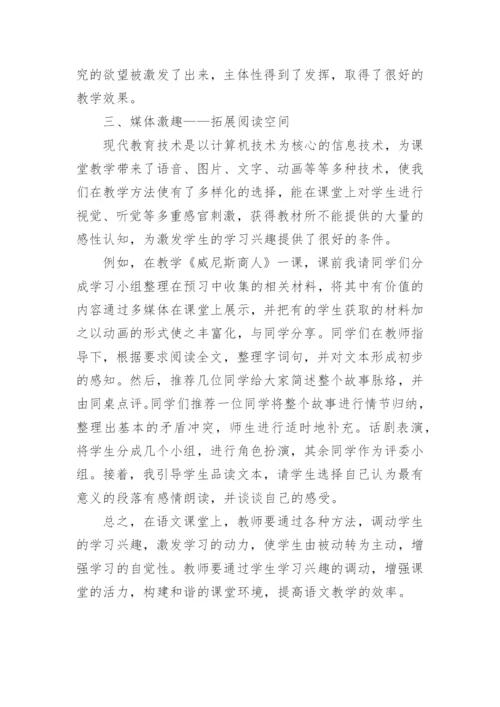 究的欲望被激发了出来，主体性得到了发挥，取得了很好的教学效果。

三、媒体激趣——拓展阅读空间

现代教育技术是以计算机技术为核心的信息技术，为课堂教学带来了语音、图片、文字、动画等等多种技术，使我们在教学方法使有了多样化的选择，能在课堂上对学生进行视觉、听觉等多重感官刺激，获得教材所不能提供的大量的感性认知，为激发学生的学习兴趣提供了很好的条件。

例如，在教学《威尼斯商人》一课，课前我请同学们分成学习小组整理在预习中收集的相关材料，将其中有价值的内容通过多媒体在课堂上展示，并把有的学生获取的材料加之以动画的形式使之丰富化，与同学分享。同学们在教师指导下，根据要求阅读全文，整理字词句，并对文本形成初步的感知。然后，推荐几位同学给大家简述整个故事脉络，并由同桌点评。同学们推荐一位同学将整个故事进行情节归纳，整理出基本的矛盾冲突，师生进行适时地补充。话剧表演，将学生分成几个小组，进行角色扮演，其余同学作为评委小组。接着，我引导学生品读文本，请学生选择自己认为最有意义的段落有感情朗读，并谈谈自己的感受。

总之，在语文课堂上，教师要通过各种方法，调动学生的学习兴趣，激发学习的动力，使学生由被动转为主动，增强学习的自觉性。教师要通过学生学习兴趣的调动，增强课堂的活力，构建和谐的课堂环境，提高语文教学的效率。